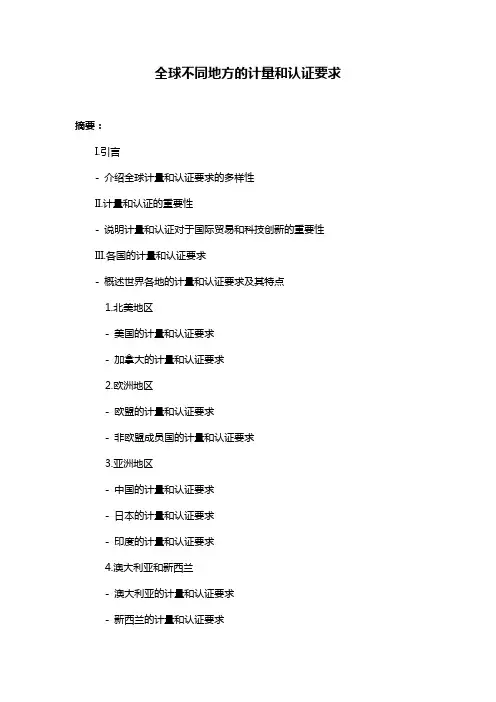 全球不同地方的计量和认证要求

摘要：

I.引言

- 介绍全球计量和认证要求的多样性

II.计量和认证的重要性

- 说明计量和认证对于国际贸易和科技创新的重要性

III.各国的计量和认证要求

- 概述世界各地的计量和认证要求及其特点

1.北美地区

- 美国的计量和认证要求

- 加拿大的计量和认证要求

2.欧洲地区

- 欧盟的计量和认证要求

- 非欧盟成员国的计量和认证要求

3.亚洲地区

- 中国的计量和认证要求

- 日本的计量和认证要求

- 印度的计量和认证要求

4.澳大利亚和新西兰

- 澳大利亚的计量和认证要求

- 新西兰的计量和认证要求